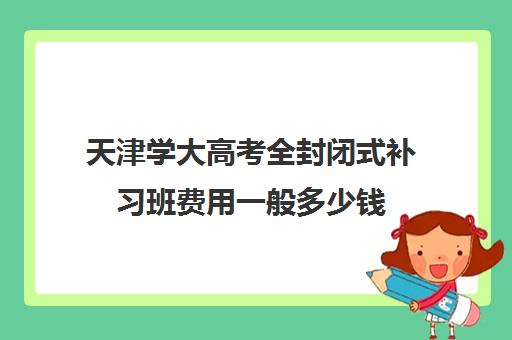 天津学大高考全封闭式补习班费用一般多少钱